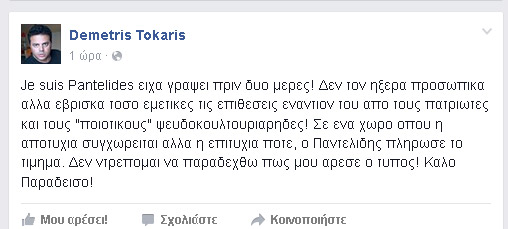 Demetris Tokaris
1 ώρα ·

Je suis Pantelides ειχα γραψει πριν δυο μερες! Δεν τον ηξερα προσωπικα αλλα εβρισκα τοσο εμετικες τις επιθεσεις εναντιον του απο τους πατριωτες και τους "ποιοτικους" ψευδοκουλτουριαρηδες! Σε ενα χωρο οπου η αποτυχια συγχωρειται αλλα η επιτυχια ποτε, ο Παντελιδης πληρωσε το τιμημα. Δεν ντρεπομαι να παραδεχθω πως μου αρεσε ο τυπος! Καλο Παραδεισο!

Μου αρέσει!   Σχολιάστε   Κοινοποιήστε